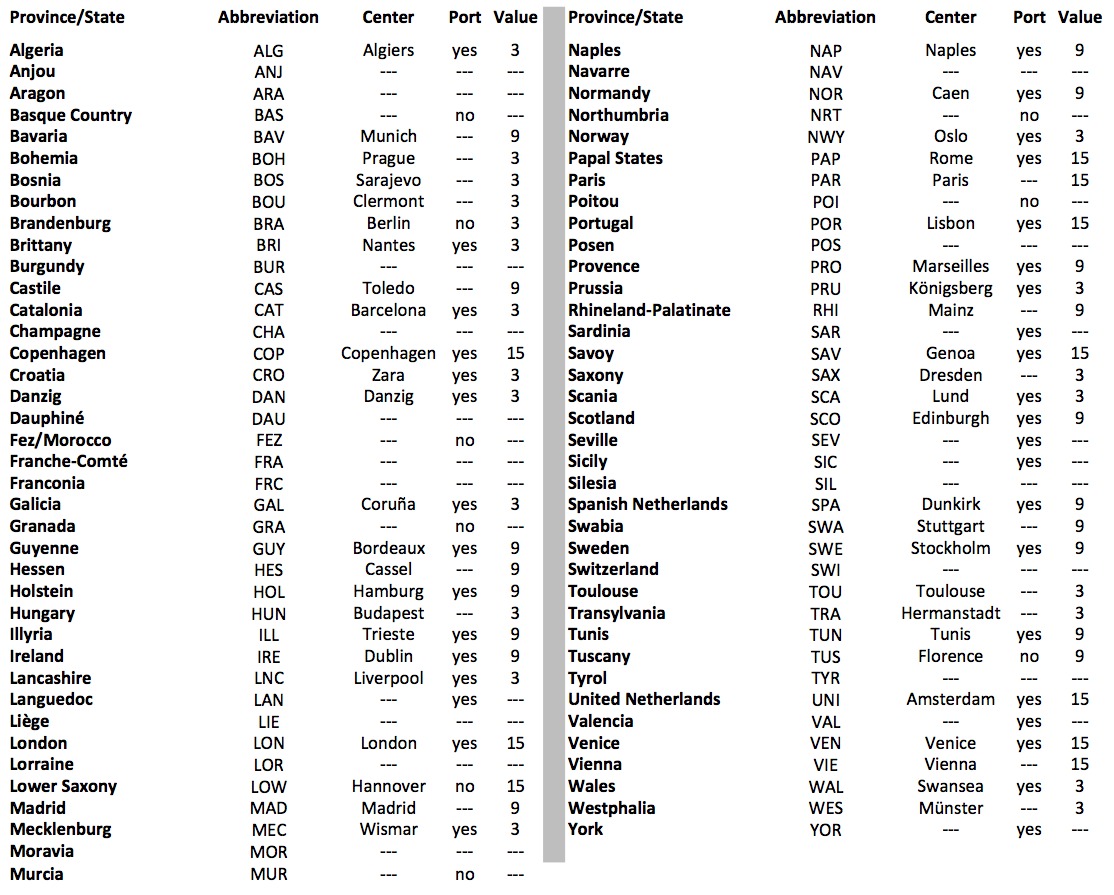 | Province/State | Abbreviation | Center | Port | Value |
|---|---|---|---|---|
| Algeria | ALG | Algiers | yes | 3 |
| Anjou | ANJ | --- | --- | --- |
| Aragon | ARA | --- | --- | --- |
| Basque Country | BAS | --- | no | --- |
| Bavaria | BAV | Munich | --- | 9 |
| Bohemia | BOH | Prague | --- | 3 |
| Bosnia | BOS | Sarajevo | --- | 3 |
| Bourbon | BOU | Clermont | --- | 3 |
| Brandenburg | BRA | Berlin | no | 3 |
| Brittany | BRI | Nantes | yes | 3 |
| Burgundy | BUR | --- | --- | --- |
| Castile | CAS | Toledo | --- | 9 |
| Catalonia | CAT | Barcelona | yes | 3 |
| Champagne | CHA | --- | --- | --- |
| Copenhagen | COP | Copenhagen | yes | 15 |
| Croatia | CRO | Zara | yes | 3 |
| Danzig | DAN | Danzig | yes | 3 |
| Dauphiné | DAU | --- | --- | --- |
| Fez/Morocco | FEZ | --- | no | --- |
| Franche-Comté | FRA | --- | --- | --- |
| Franconia | FRC | --- | --- | --- |
| Galicia | GAL | Coruña | yes | 3 |
| Granada | GRA | --- | no | --- |
| Guyenne | GUY | Bordeaux | yes | 9 |
| Hessen | HES | Cassel | --- | 9 |
| Holstein | HOL | Hamburg | yes | 9 |
| Hungary | HUN | Budapest | --- | 3 |
| Illyria | ILL | Trieste | yes | 9 |
| Ireland | IRE | Dublin | yes | 9 |
| Lancashire | LNC | Liverpool | yes | 3 |
| Languedoc | LAN | --- | yes | --- |
| Liège | LIE | --- | --- | --- |
| London | LON | London | yes | 15 |
| Lorraine | LOR | --- | --- | --- |
| Lower Saxony | LOW | Hannover | no | 15 |
| Madrid | MAD | Madrid | --- | 9 |
| Mecklenburg | MEC | Wismar | yes | 3 |
| Moravia | MOR | --- | --- | --- |
| Murcia | MUR | --- | no | --- |

| Province/State | Abbreviation | Center | Port | Value |
|---|---|---|---|---|
| Naples | NAP | Naples | yes | 9 |
| Navarre | NAV | --- | --- | --- |
| Normandy | NOR | Caen | yes | 9 |
| Northumbria | NRT | --- | no | --- |
| Norway | NWY | Oslo | yes | 3 |
| Papal States | PAP | Rome | yes | 15 |
| Paris | PAR | Paris | --- | 15 |
| Poitou | POI | --- | no | --- |
| Portugal | POR | Lisbon | yes | 15 |
| Posen | POS | --- | --- | --- |
| Provence | PRO | Marseilles | yes | 9 |
| Prussia | PRU | Königsberg | yes | 3 |
| Rhineland-Palatinate | RHI | Mainz | --- | 9 |
| Sardinia | SAR | --- | yes | --- |
| Savoy | SAV | Genoa | yes | 15 |
| Saxony | SAX | Dresden | --- | 3 |
| Scania | SCA | Lund | yes | 3 |
| Scotland | SCO | Edinburgh | yes | 9 |
| Seville | SEV | --- | yes | --- |
| Sicily | SIC | --- | yes | --- |
| Silesia | SIL | --- | --- | --- |
| Spanish Netherlands | SPA | Dunkirk | yes | 9 |
| Swabia | SWA | Stuttgart | --- | 9 |
| Sweden | SWE | Stockholm | yes | 9 |
| Switzerland | SWI | --- | --- | --- |
| Toulouse | TOU | Toulouse | --- | 3 |
| Transylvania | TRA | Hermanstadt | --- | 3 |
| Tunis | TUN | Tunis | yes | 9 |
| Tuscany | TUS | Florence | no | 9 |
| Tyrol | TYR | --- | --- | --- |
| United Netherlands | UNI | Amsterdam | yes | 15 |
| Valencia | VAL | --- | yes | --- |
| Venice | VEN | Venice | yes | 15 |
| Vienna | VIE | Vienna | --- | 15 |
| Wales | WAL | Swansea | yes | 3 |
| Westphalia | WES | Münster | --- | 3 |
| York | YOR | --- | yes | --- |